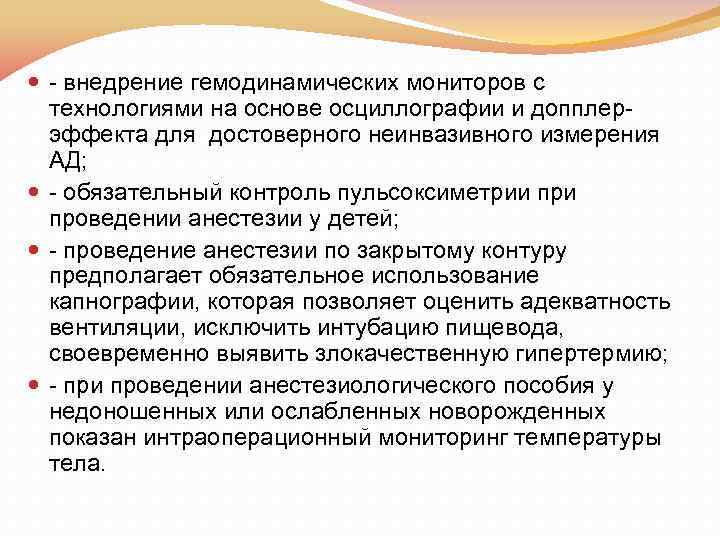 - внедрение гемодинамических мониторов с технологиями на основе осциллографии и допплер-эффекта для  достоверного неинвазивного измерения АД;

- обязательный контроль пульсоксиметрии при проведении анестезии у детей;

- проведение анестезии по закрытому контуру предполагает обязательное использование капнографии, которая позволяет оценить адекватность вентиляции, исключить интубацию пищевода, своевременно выявить злокачественную гипертермию;

- при проведении анестезиологического пособия у недоношенных или ослабленных новорожденных показан интраоперационный мониторинг температуры тела.